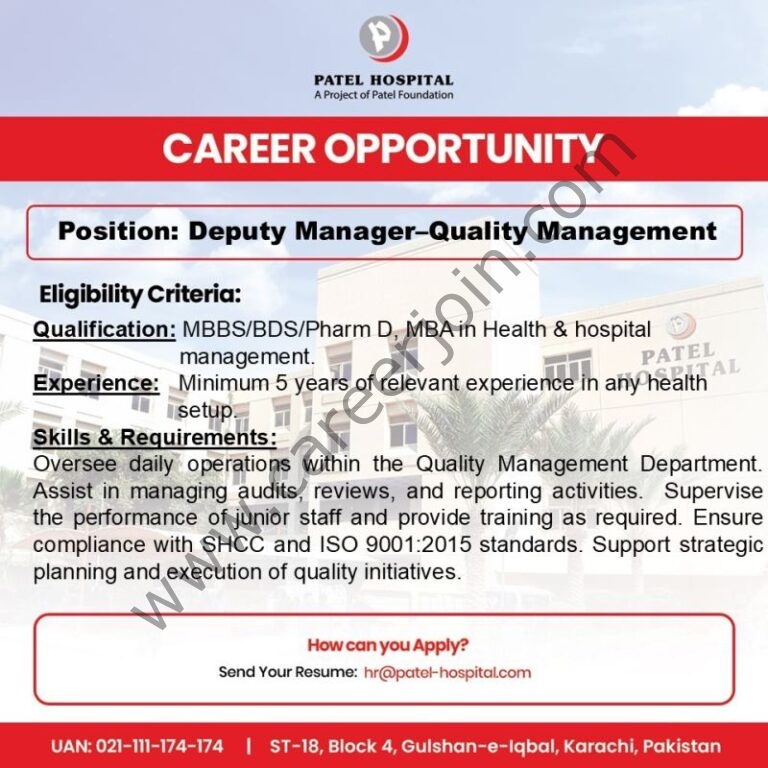 PATEL HOSPITAL
A Project of Patel Foundation

CAREER OPPORTUNITY

Position: Deputy Manager–Quality Management

Eligibility Criteria:

Qualification: MBBS/BDS/Pharm D, MBA in Health & hospital management.

Experience: Minimum 5 years of relevant experience in any health setup.

Skills & Requirements:

Oversee daily operations within the Quality Management Department. Assist in managing audits, reviews, and reporting activities. Supervise the performance of junior staff and provide training as required. Ensure compliance with SHCC and ISO 9001:2015 standards. Support strategic planning and execution of quality initiatives.

How can you Apply?

Send Your Resume: hr@patel-hospital.com

UAN: 021-111-174-174 | ST-18, Block 4, Gulshan-e-Iqbal, Karachi, Pakistan

www.careerjoin.com